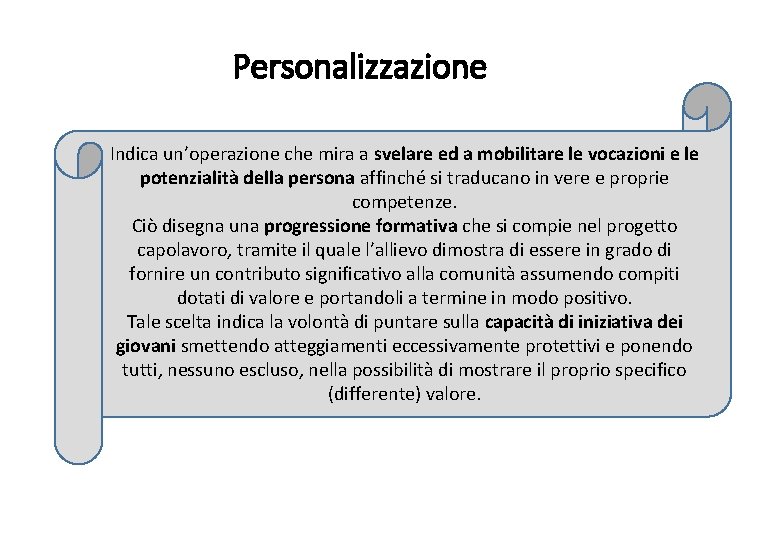 Personalizzazione

Indica un'operazione che mira a svelare ed a mobilitare le vocazioni e le potenzialità della persona affinché si traducano in vere e proprie competenze.
Ciò disegna una progressione formativa che si compie nel progetto capolavoro, tramite il quale l'allievo dimostra di essere in grado di fornire un contributo significativo alla comunità assumendo compiti dotati di valore e portandoli a termine in modo positivo.
Tale scelta indica la volontà di puntare sulla capacità di iniziativa dei giovani smettendo atteggiamenti eccessivamente protettivi e ponendo tutti, nessuno escluso, nella possibilità di mostrare il proprio specifico (differente) valore.